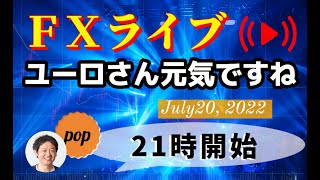 ＦＸライブ

ユーロさん元気ですね

July20, 2022

pop

21時開始